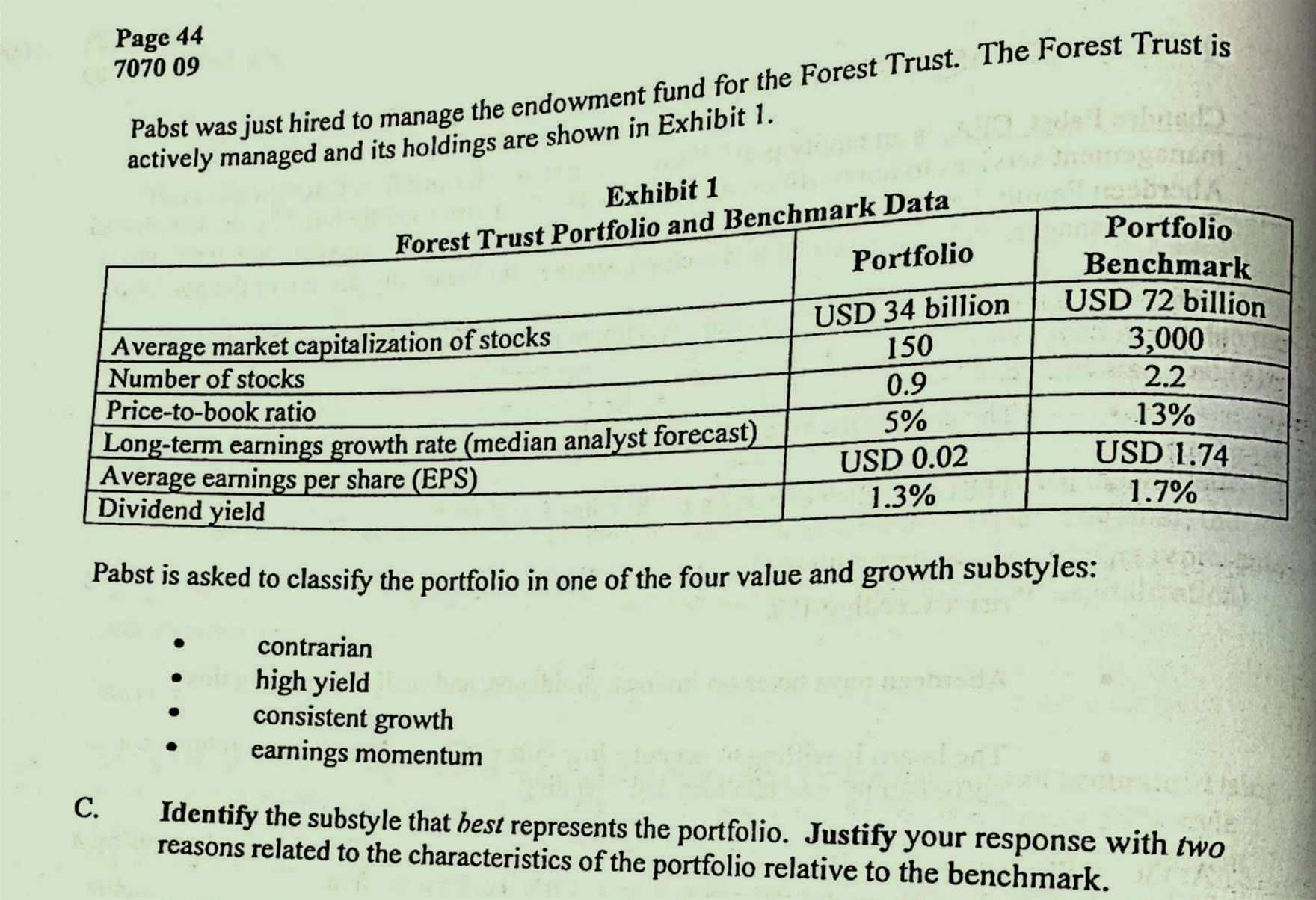 Page 44
7070 09

Pabst was just hired to manage the endowment fund for the Forest Trust. The Forest Trust is actively managed and its holdings are shown in Exhibit 1.

Exhibit 1
Forest Trust Portfolio and Benchmark Data

|  | Portfolio | Portfolio Benchmark |
|---|---|---|
| Average market capitalization of stocks | USD 34 billion | USD 72 billion |
| Number of stocks | 150 | 3,000 |
| Price-to-book ratio | 0.9 | 2.2 |
| Long-term earnings growth rate (median analyst forecast) | 5% | 13% |
| Average earnings per share (EPS) | USD 0.02 | USD 1.74 |
| Dividend yield | 1.3% | 1.7% |

Pabst is asked to classify the portfolio in one of the four value and growth substyles:

• contrarian
• high yield
• consistent growth
• earnings momentum

C. Identify the substyle that best represents the portfolio. Justify your response with two reasons related to the characteristics of the portfolio relative to the benchmark.